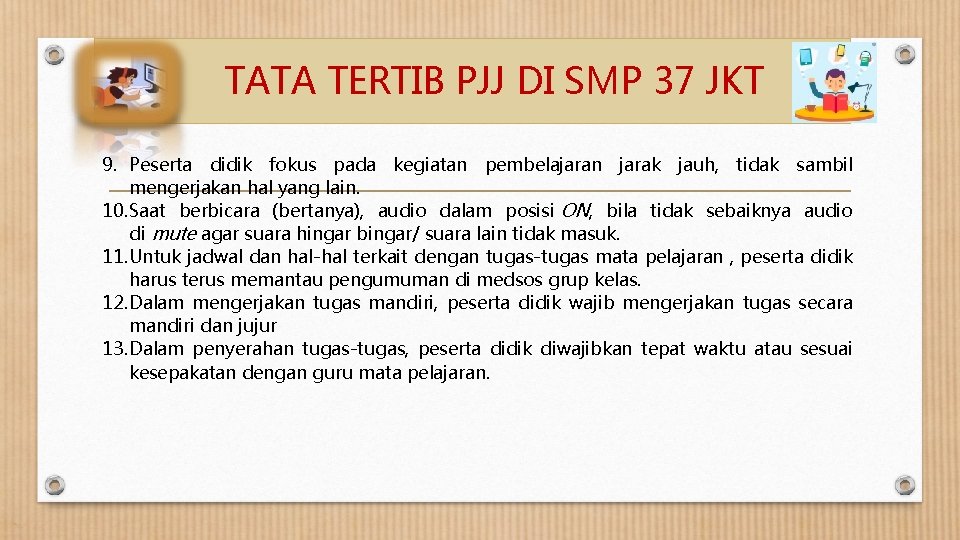 TATA TERTIB PJJ DI SMP 37 JKT

9. Peserta didik fokus pada kegiatan pembelajaran jarak jauh, tidak sambil mengerjakan hal yang lain.
10. Saat berbicara (bertanya), audio dalam posisi ON, bila tidak sebaiknya audio di mute agar suara hingar bingar/ suara lain tidak masuk.
11. Untuk jadwal dan hal-hal terkait dengan tugas-tugas mata pelajaran , peserta didik harus terus memantau pengumuman di medsos grup kelas.
12. Dalam mengerjakan tugas mandiri, peserta didik wajib mengerjakan tugas secara mandiri dan jujur
13. Dalam penyerahan tugas-tugas, peserta didik diwajibkan tepat waktu atau sesuai kesepakatan dengan guru mata pelajaran.